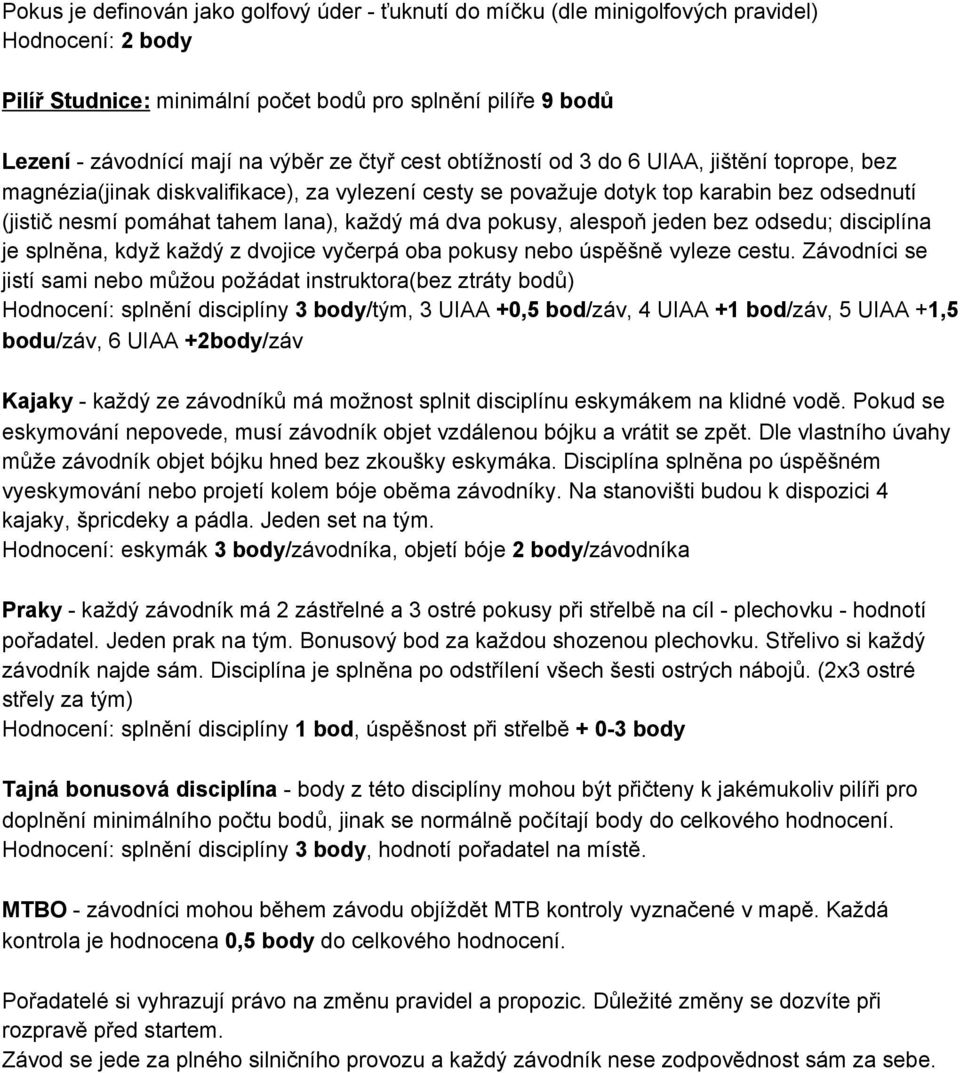 Pokus je definován jako golfový úder - ťuknutí do míčku (dle minigolfových pravidel)
Hodnocení: 2 body

Pilíř Studnice: minimální počet bodů pro splnění pilíře 9 bodů

Lezení - závodnící mají na výběr ze čtyř cest obtížností od 3 do 6 UIAA, jištění toprope, bez magnézia(jinak diskvalifikace), za vylezení cesty se považuje dotyk top karabin bez odsednutí (jistič nesmí pomáhat tahem lana), každý má dva pokusy, alespoň jeden bez odsedu; disciplína je splněna, když každý z dvojice vyčerpá oba pokusy nebo úspěšně vyleze cestu. Závodníci se jistí sami nebo můžou požádat instruktora(bez ztráty bodů)
Hodnocení: splnění disciplíny 3 body/tým, 3 UIAA +0,5 bod/záv, 4 UIAA +1 bod/záv, 5 UIAA +1,5 bodu/záv, 6 UIAA +2body/záv

Kajaky - každý ze závodníků má možnost splnit disciplínu eskymákem na klidné vodě. Pokud se eskymování nepovede, musí závodník objet vzdálenou bójku a vrátit se zpět. Dle vlastního úvahy může závodník objet bójku hned bez zkoušky eskymáka. Disciplína splněna po úspěšném vyeskymování nebo projetí kolem bóje oběma závodníky. Na stanovišti budou k dispozici 4 kajaky, špricdeky a pádla. Jeden set na tým.
Hodnocení: eskymák 3 body/závodníka, objetí bóje 2 body/závodníka

Praky - každý závodník má 2 zástřelné a 3 ostré pokusy při střelbě na cíl - plechovku - hodnotí pořadatel. Jeden prak na tým. Bonusový bod za každou shozenou plechovku. Střelivo si každý závodník najde sám. Disciplína je splněna po odstřílení všech šesti ostrých nábojů. (2x3 ostré střely za tým)
Hodnocení: splnění disciplíny 1 bod, úspěšnost při střelbě + 0-3 body

Tajná bonusová disciplína - body z této disciplíny mohou být přičteny k jakémukoliv pilíři pro doplnění minimálního počtu bodů, jinak se normálně počítají body do celkového hodnocení.
Hodnocení: splnění disciplíny 3 body, hodnotí pořadatel na místě.

MTBO - závodníci mohou během závodu objíždět MTB kontroly vyznačené v mapě. Každá kontrola je hodnocena 0,5 body do celkového hodnocení.

Pořadatelé si vyhrazují právo na změnu pravidel a propozic. Důležité změny se dozvíte při rozpravě před startem.
Závod se jede za plného silničního provozu a každý závodník nese zodpovědnost sám za sebe.